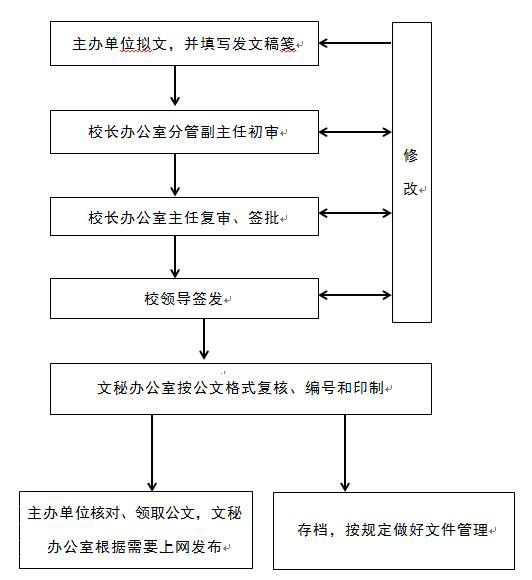 主办单位拟文，并填写发文稿笺

校长办公室分管副主任初审

校长办公室主任复审、签批

校领导签发

修改

文秘办公室按公文格式复核、编号和印制

主办单位核对、领取公文，文秘办公室根据需要上网发布

存档，按规定做好文件管理